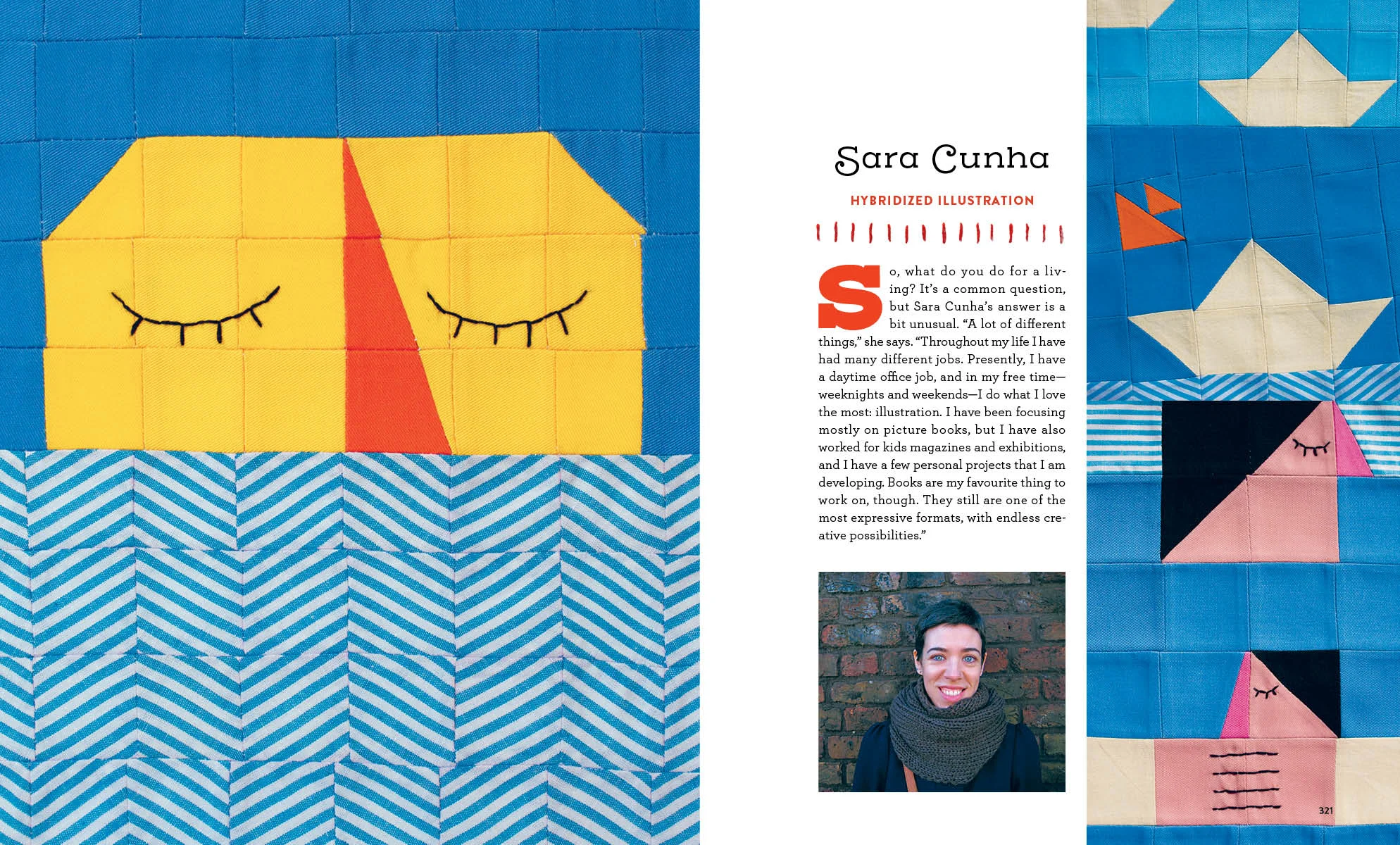 Sara Cunha

HYBRIDIZED ILLUSTRATION

So, what do you do for a living? It's a common question, but Sara Cunha's answer is a bit unusual. "A lot of different things," she says. "Throughout my life I have had many different jobs. Presently, I have a daytime office job, and in my free time—weeknights and weekends—I do what I love the most: illustration. I have been focusing mostly on picture books, but I have also worked for kids magazines and exhibitions, and I have a few personal projects that I am developing. Books are my favourite thing to work on, though. They still are one of the most expressive formats, with endless creative possibilities."

321